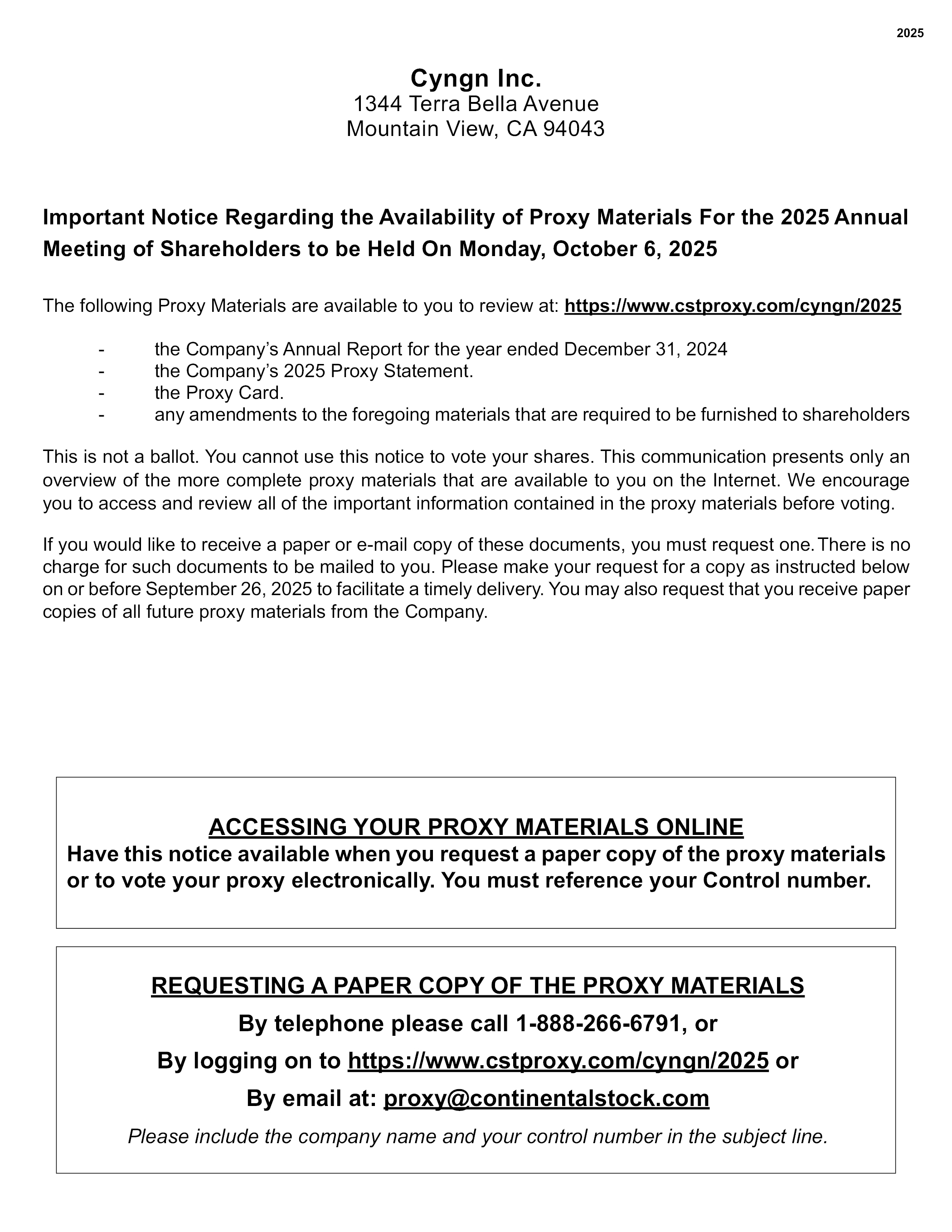 2025

Cyngn Inc.
1344 Terra Bella Avenue
Mountain View, CA 94043

Important Notice Regarding the Availability of Proxy Materials For the 2025 Annual Meeting of Shareholders to be Held On Monday, October 6, 2025

The following Proxy Materials are available to you to review at: https://www.cstproxy.com/cyngn/2025

- the Company’s Annual Report for the year ended December 31, 2024
- the Company’s 2025 Proxy Statement.
- the Proxy Card.
- any amendments to the foregoing materials that are required to be furnished to shareholders

This is not a ballot. You cannot use this notice to vote your shares. This communication presents only an overview of the more complete proxy materials that are available to you on the Internet. We encourage you to access and review all of the important information contained in the proxy materials before voting.

If you would like to receive a paper or e-mail copy of these documents, you must request one. There is no charge for such documents to be mailed to you. Please make your request for a copy as instructed below on or before September 26, 2025 to facilitate a timely delivery. You may also request that you receive paper copies of all future proxy materials from the Company.

ACCESSING YOUR PROXY MATERIALS ONLINE
Have this notice available when you request a paper copy of the proxy materials or to vote your proxy electronically. You must reference your Control number.

REQUESTING A PAPER COPY OF THE PROXY MATERIALS
By telephone please call 1-888-266-6791, or
By logging on to https://www.cstproxy.com/cyngn/2025 or
By email at: proxy@continentalstock.com
Please include the company name and your control number in the subject line.